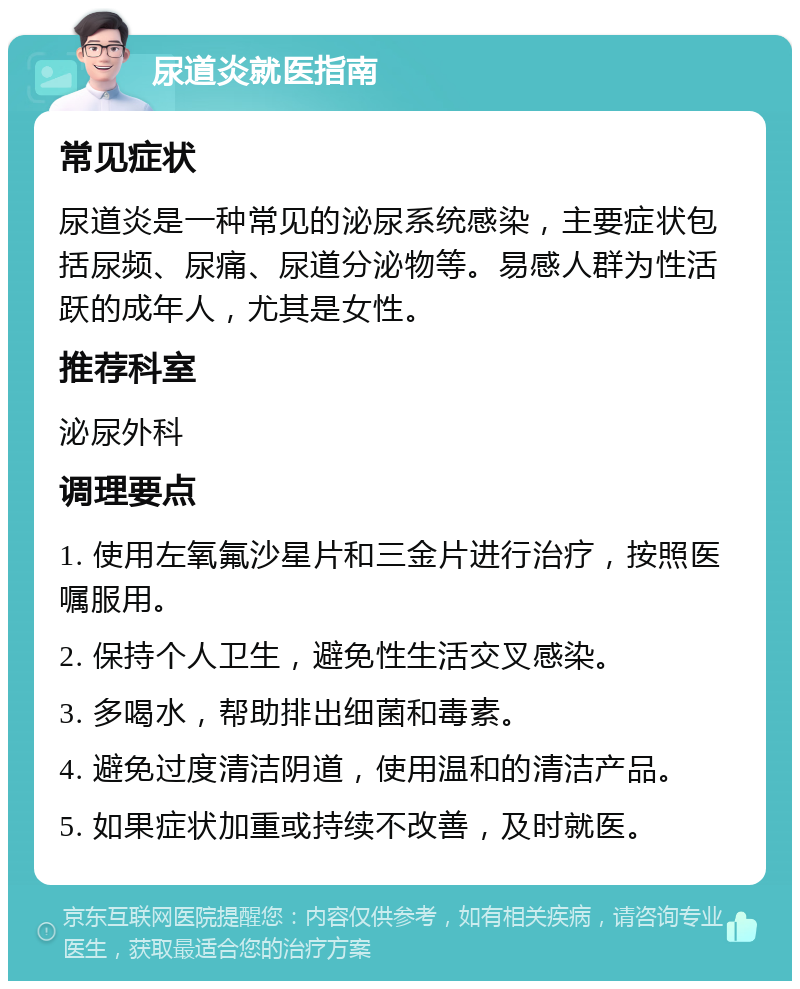 尿道炎就医指南

常见症状

尿道炎是一种常见的泌尿系统感染，主要症状包括尿频、尿痛、尿道分泌物等。易感人群为性活跃的成年人，尤其是女性。

推荐科室

泌尿外科

调理要点

1. 使用左氧氟沙星片和三金片进行治疗，按照医嘱服用。

2. 保持个人卫生，避免性生活交叉感染。

3. 多喝水，帮助排出细菌和毒素。

4. 避免过度清洁阴道，使用温和的清洁产品。

5. 如果症状加重或持续不改善，及时就医。

京东互联网医院提醒您：内容仅供参考，如有相关疾病，请咨询专业医生，获取最适合您的治疗方案